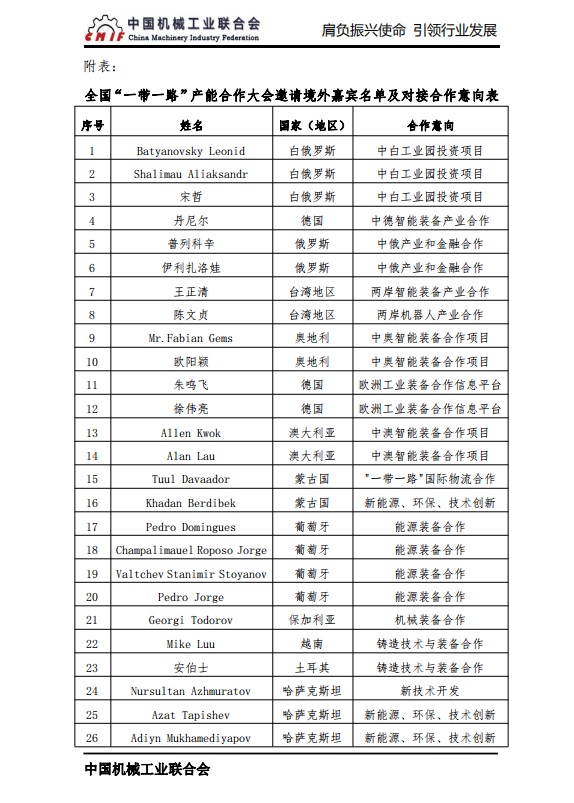 CMIF 中国机械工业联合会 China Machinery Industry Federation

肩负振兴使命 引领行业发展

附表：

全国“一带一路”产能合作大会邀请境外嘉宾名单及对接合作意向表

| 序号 | 姓名 | 国家（地区） | 合作意向 |
|---|---|---|---|
| 1 | Batyanovsky Leonid | 白俄罗斯 | 中白工业园投资项目 |
| 2 | Shalimau Aliaksandr | 白俄罗斯 | 中白工业园投资项目 |
| 3 | 宋哲 | 白俄罗斯 | 中白工业园投资项目 |
| 4 | 丹尼尔 | 德国 | 中德智能装备产业合作 |
| 5 | 普列科辛 | 俄罗斯 | 中俄产业和金融合作 |
| 6 | 伊利扎洛娃 | 俄罗斯 | 中俄产业和金融合作 |
| 7 | 王正清 | 台湾地区 | 两岸智能装备产业合作 |
| 8 | 陈文贞 | 台湾地区 | 两岸机器人产业合作 |
| 9 | Mr.Fabian Gems | 奥地利 | 中奥智能装备合作项目 |
| 10 | 欧阳颖 | 奥地利 | 中奥智能装备合作项目 |
| 11 | 朱鸣飞 | 德国 | 欧洲工业装备合作信息平台 |
| 12 | 徐伟亮 | 德国 | 欧洲工业装备合作信息平台 |
| 13 | Allen Kwok | 澳大利亚 | 中澳智能装备合作项目 |
| 14 | Alan Lau | 澳大利亚 | 中澳智能装备合作项目 |
| 15 | Tuul Davaador | 蒙古国 | "一带一路"国际物流合作 |
| 16 | Khadan Berdibek | 蒙古国 | 新能源、环保、技术创新 |
| 17 | Pedro Domingues | 葡萄牙 | 能源装备合作 |
| 18 | Champalimauel Roposo Jorge | 葡萄牙 | 能源装备合作 |
| 19 | Valtchev Stanimir Stoyanov | 葡萄牙 | 能源装备合作 |
| 20 | Pedro Jorge | 葡萄牙 | 能源装备合作 |
| 21 | Georgi Todorov | 保加利亚 | 机械装备合作 |
| 22 | Mike Luu | 越南 | 铸造技术与装备合作 |
| 23 | 安伯士 | 土耳其 | 铸造技术与装备合作 |
| 24 | Nursultan Azhmuratov | 哈萨克斯坦 | 新技术开发 |
| 25 | Azat Tapishev | 哈萨克斯坦 | 新能源、环保、技术创新 |
| 26 | Adiyn Mukhamediyapov | 哈萨克斯坦 | 新能源、环保、技术创新 |

中国机械工业联合会